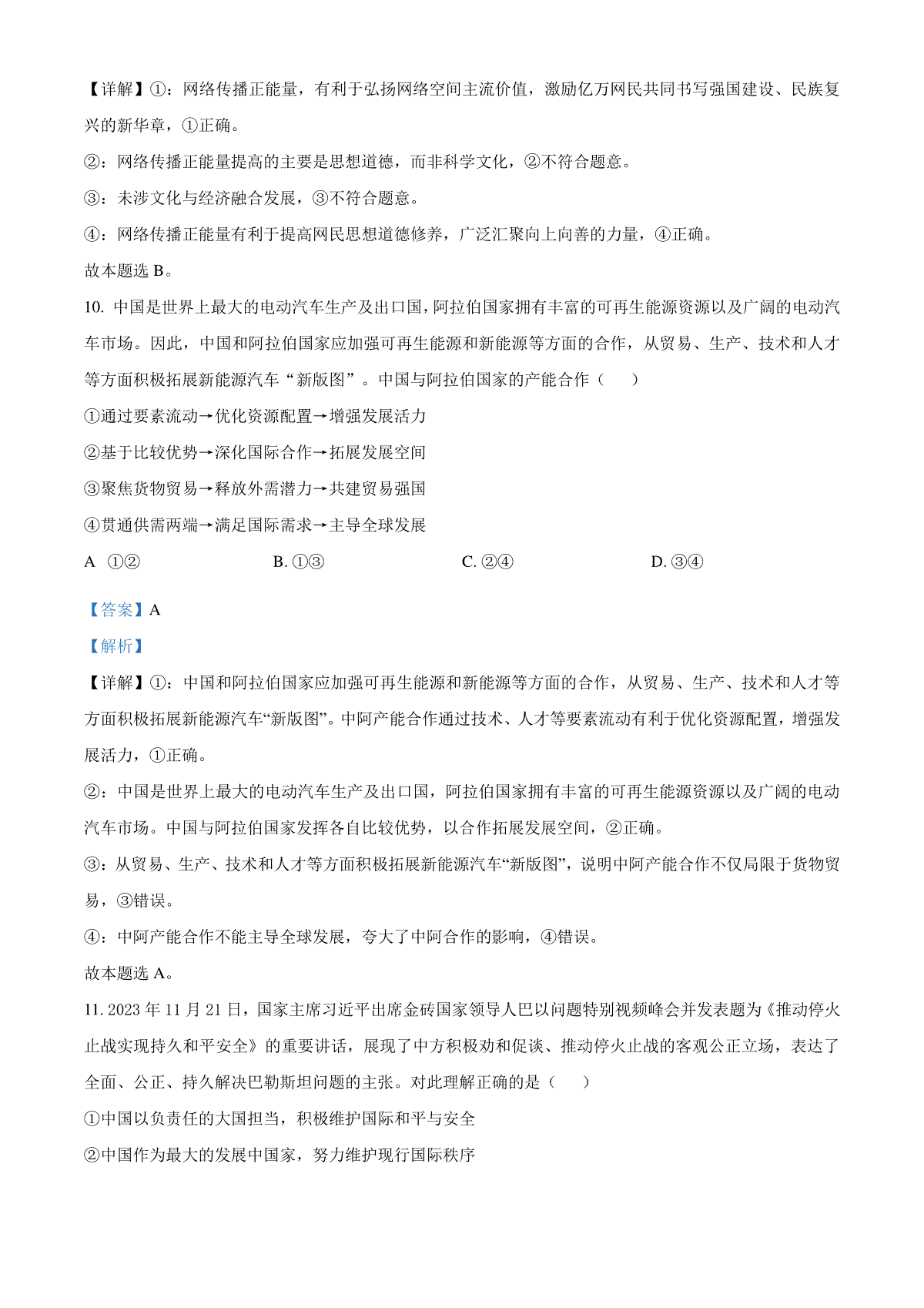 【详解】①：网络传播正能量，有利于弘扬网络空间主流价值，激励亿万网民共同书写强国建设、民族复兴的新华章，①正确。

②：网络传播正能量提高的主要是思想道德，而非科学文化，②不符合题意。

③：未涉文化与经济融合发展，③不符合题意。

④：网络传播正能量有利于提高网民思想道德修养，广泛汇聚向上向善的力量，④正确。

故本题选 B。

10. 中国是世界上最大的电动汽车生产及出口国，阿拉伯国家拥有丰富的可再生能源资源以及广阔的电动汽车市场。因此，中国和阿拉伯国家应加强可再生能源和新能源等方面的合作，从贸易、生产、技术和人才等方面积极拓展新能源汽车“新版图”。中国与阿拉伯国家的产能合作（　　）

①通过要素流动→优化资源配置→增强发展活力

②基于比较优势→深化国际合作→拓展发展空间

③聚焦货物贸易→释放外需潜力→共建贸易强国

④贯通供需两端→满足国际需求→主导全球发展

A ①②　　B. ①③　　C. ②④　　D. ③④

【答案】A

【解析】

【详解】①：中国和阿拉伯国家应加强可再生能源和新能源等方面的合作，从贸易、生产、技术和人才等方面积极拓展新能源汽车“新版图”。中阿产能合作通过技术、人才等要素流动有利于优化资源配置，增强发展活力，①正确。

②：中国是世界上最大的电动汽车生产及出口国，阿拉伯国家拥有丰富的可再生能源资源以及广阔的电动汽车市场。中国与阿拉伯国家发挥各自比较优势，以合作拓展发展空间，②正确。

③：从贸易、生产、技术和人才等方面积极拓展新能源汽车“新版图”，说明中阿产能合作不仅局限于货物贸易，③错误。

④：中阿产能合作不能主导全球发展，夸大了中阿合作的影响，④错误。

故本题选 A。

11. 2023 年 11 月 21 日，国家主席习近平出席金砖国家领导人巴以问题特别视频峰会并发表题为《推动停火止战实现持久和平安全》的重要讲话，展现了中方积极劝和促谈、推动停火止战的客观公正立场，表达了全面、公正、持久解决巴勒斯坦问题的主张。对此理解正确的是（　　）

①中国以负责任的大国担当，积极维护国际和平与安全

②中国作为最大的发展中国家，努力维护现行国际秩序